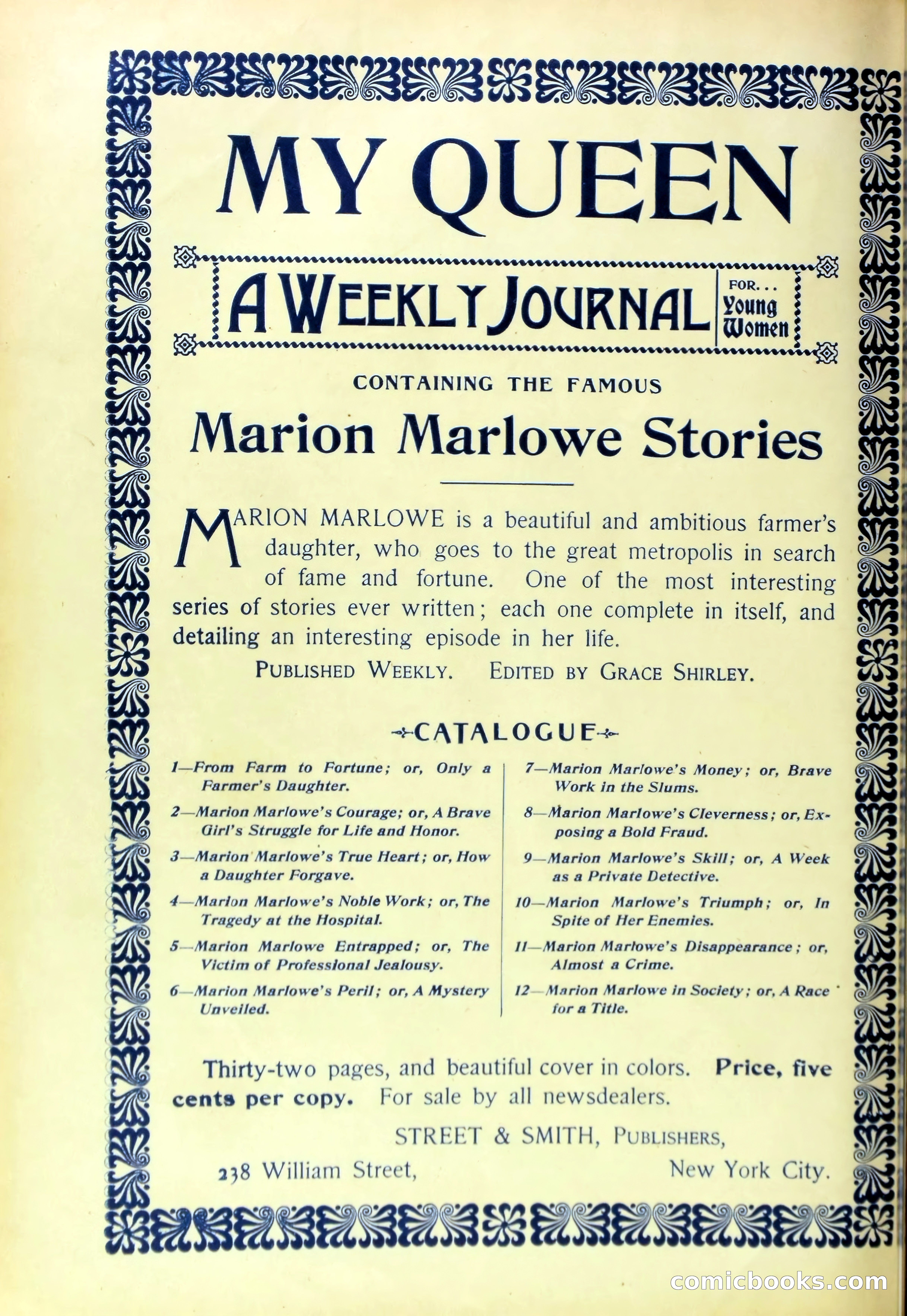 MY QUEEN

A WEEKLY JOURNAL FOR... Young Women

CONTAINING THE FAMOUS

Marion Marlowe Stories

MARION MARLOWE is a beautiful and ambitious farmer's daughter, who goes to the great metropolis in search of fame and fortune. One of the most interesting series of stories ever written; each one complete in itself, and detailing an interesting episode in her life.

PUBLISHED WEEKLY. EDITED BY GRACE SHIRLEY.

CATALOGUE

1—From Farm to Fortune; or, Only a Farmer's Daughter.

2—Marion Marlowe's Courage; or, A Brave Girl's Struggle for Life and Honor.

3—Marion Marlowe's True Heart; or, How a Daughter Forgave.

4—Marion Marlowe's Noble Work; or, The Tragedy at the Hospital.

5—Marion Marlowe Entrapped; or, The Victim of Professional Jealousy.

6—Marion Marlowe's Peril; or, A Mystery Unveiled.

7—Marion Marlowe's Money; or, Brave Work in the Slums.

8—Marion Marlowe's Cleverness; or, Exposing a Bold Fraud.

9—Marion Marlowe's Skill; or, A Week as a Private Detective.

10—Marion Marlowe's Triumph; or, In Spite of Her Enemies.

11—Marion Marlowe's Disappearance; or, Almost a Crime.

12—Marion Marlowe in Society; or, A Race for a Title.

Thirty-two pages, and beautiful cover in colors. Price, five cents per copy. For sale by all newsdealers.

STREET & SMITH, PUBLISHERS,

238 William Street, New York City.

comicbooks.com